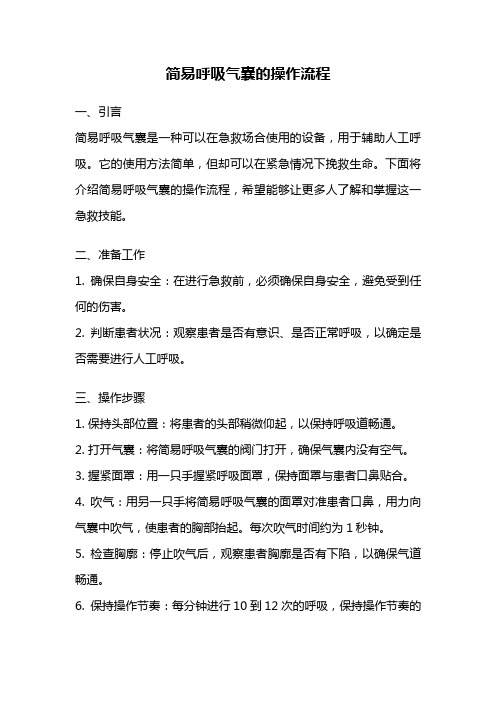 简易呼吸气囊的操作流程

一、引言

简易呼吸气囊是一种可以在急救场合使用的设备，用于辅助人工呼吸。它的使用方法简单，但却可以在紧急情况下挽救生命。下面将介绍简易呼吸气囊的操作流程，希望能够让更多人了解和掌握这一急救技能。

二、准备工作

1. 确保自身安全：在进行急救前，必须确保自身安全，避免受到任何的伤害。

2. 判断患者状况：观察患者是否有意识、是否正常呼吸，以确定是否需要进行人工呼吸。

三、操作步骤

1. 保持头部位置：将患者的头部稍微仰起，以保持呼吸道畅通。

2. 打开气囊：将简易呼吸气囊的阀门打开，确保气囊内没有空气。

3. 握紧面罩：用一只手握紧呼吸面罩，保持面罩与患者口鼻贴合。

4. 吹气：用另一只手将简易呼吸气囊的面罩对准患者口鼻，用力向气囊中吹气，使患者的胸部抬起。每次吹气时间约为 1 秒钟。

5. 检查胸廓：停止吹气后，观察患者胸廓是否有下陷，以确保气道畅通。

6. 保持操作节奏：每分钟进行 10 到 12 次的呼吸，保持操作节奏的